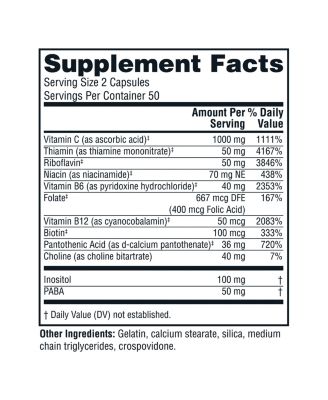 Supplement Facts
Serving Size 2 Capsules
Servings Per Container 50

| | Amount Per Serving | % Daily Value |
|---|---|---|
| Vitamin C (as ascorbic acid)‡ | 1000 mg | 1111% |
| Thiamin (as thiamine mononitrate)‡ | 50 mg | 4167% |
| Riboflavin‡ | 50 mg | 3846% |
| Niacin (as niacinamide)‡ | 70 mg NE | 438% |
| Vitamin B6 (as pyridoxine hydrochloride)‡ | 40 mg | 2353% |
| Folate‡ | 667 mcg DFE (400 mcg Folic Acid) | 167% |
| Vitamin B12 (as cyanocobalamin)‡ | 50 mcg | 2083% |
| Biotin‡ | 100 mcg | 333% |
| Pantothenic Acid (as d-calcium pantothenate)‡ | 36 mg | 720% |
| Choline (as choline bitartrate) | 40 mg | 7% |
| Inositol | 100 mg | † |
| PABA | 50 mg | † |

† Daily Value (DV) not established.

Other Ingredients: Gelatin, calcium stearate, silica, medium chain triglycerides, crospovidone.